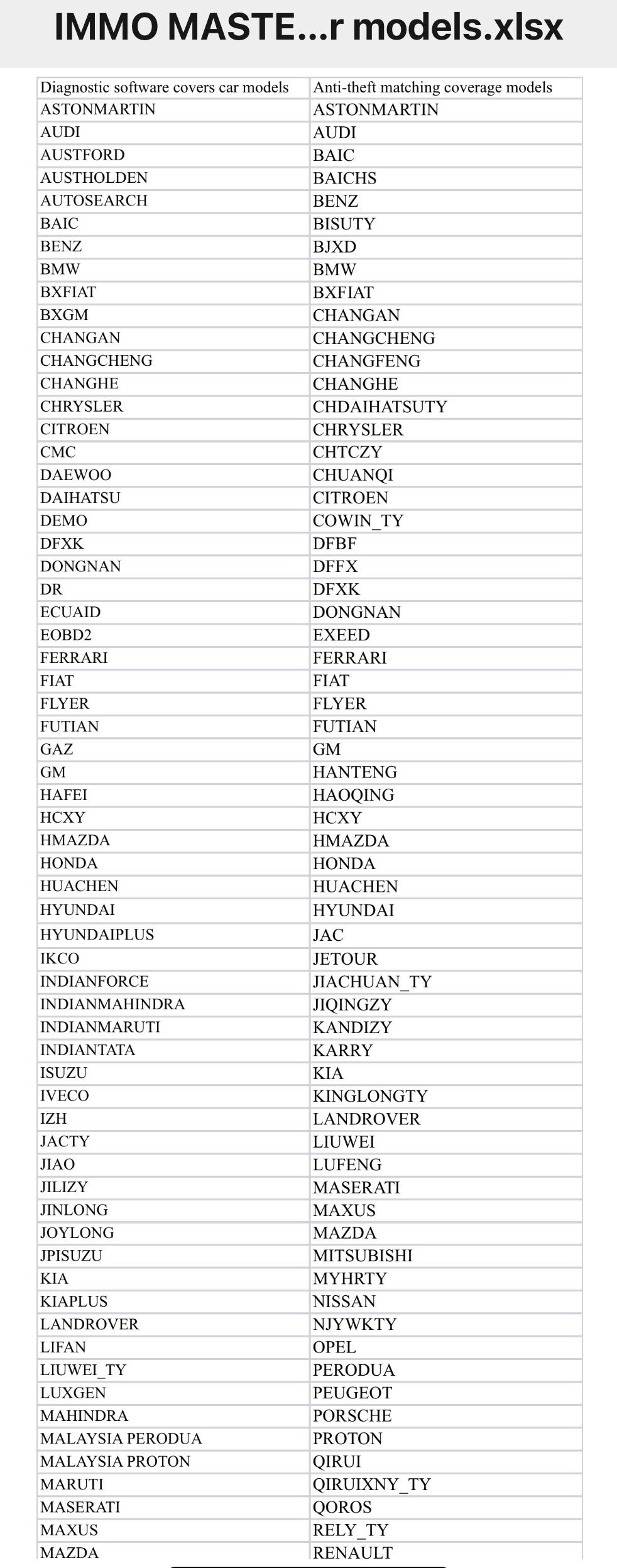 IMMO MASTE...r models.xlsx

| Diagnostic software covers car models | Anti-theft matching coverage models |
|---|---|
| ASTONMARTIN | ASTONMARTIN |
| AUDI | AUDI |
| AUSTFORD | BAIC |
| AUSTHOLDEN | BAICHS |
| AUTOSEARCH | BENZ |
| BAIC | BISUTY |
| BENZ | BJXD |
| BMW | BMW |
| BXFIAT | BXFIAT |
| BXGM | CHANGAN |
| CHANGAN | CHANGCHENG |
| CHANGCHENG | CHANGFENG |
| CHANGHE | CHANGHE |
| CHRYSLER | CHDAIHATSUTY |
| CITROEN | CHRYSLER |
| CMC | CHTCZY |
| DAEWOO | CHUANQI |
| DAIHATSU | CITROEN |
| DEMO | COWIN_TY |
| DFXK | DFBF |
| DONGNAN | DFFX |
| DR | DFXK |
| ECUAID | DONGNAN |
| EOBD2 | EXEED |
| FERRARI | FERRARI |
| FIAT | FIAT |
| FLYER | FLYER |
| FUTIAN | FUTIAN |
| GAZ | GM |
| GM | HANTENG |
| HAFEI | HAOQING |
| HCXY | HCXY |
| HMAZDA | HMAZDA |
| HONDA | HONDA |
| HUACHEN | HUACHEN |
| HYUNDAI | HYUNDAI |
| HYUNDAIPLUS | JAC |
| IKCO | JETOUR |
| INDIANFORCE | JIACHUAN_TY |
| INDIANMAHINDRA | JIQINGZY |
| INDIANMARUTI | KANDIZY |
| INDIANTATA | KARRY |
| ISUZU | KIA |
| IVECO | KINGLONGTY |
| IZH | LANDROVER |
| JACTY | LIUWEI |
| JIAO | LUFENG |
| JILIZY | MASERATI |
| JINLONG | MAXUS |
| JOYLONG | MAZDA |
| JPISUZU | MITSUBISHI |
| KIA | MYHRTY |
| KIAPLUS | NISSAN |
| LANDROVER | NJYWKTY |
| LIFAN | OPEL |
| LIUWEI_TY | PERODUA |
| LUXGEN | PEUGEOT |
| MAHINDRA | PORSCHE |
| MALAYSIA PERODUA | PROTON |
| MALAYSIA PROTON | QIRUI |
| MARUTI | QIRUIXNY_TY |
| MASERATI | QOROS |
| MAXUS | RELY_TY |
| MAZDA | RENAULT |